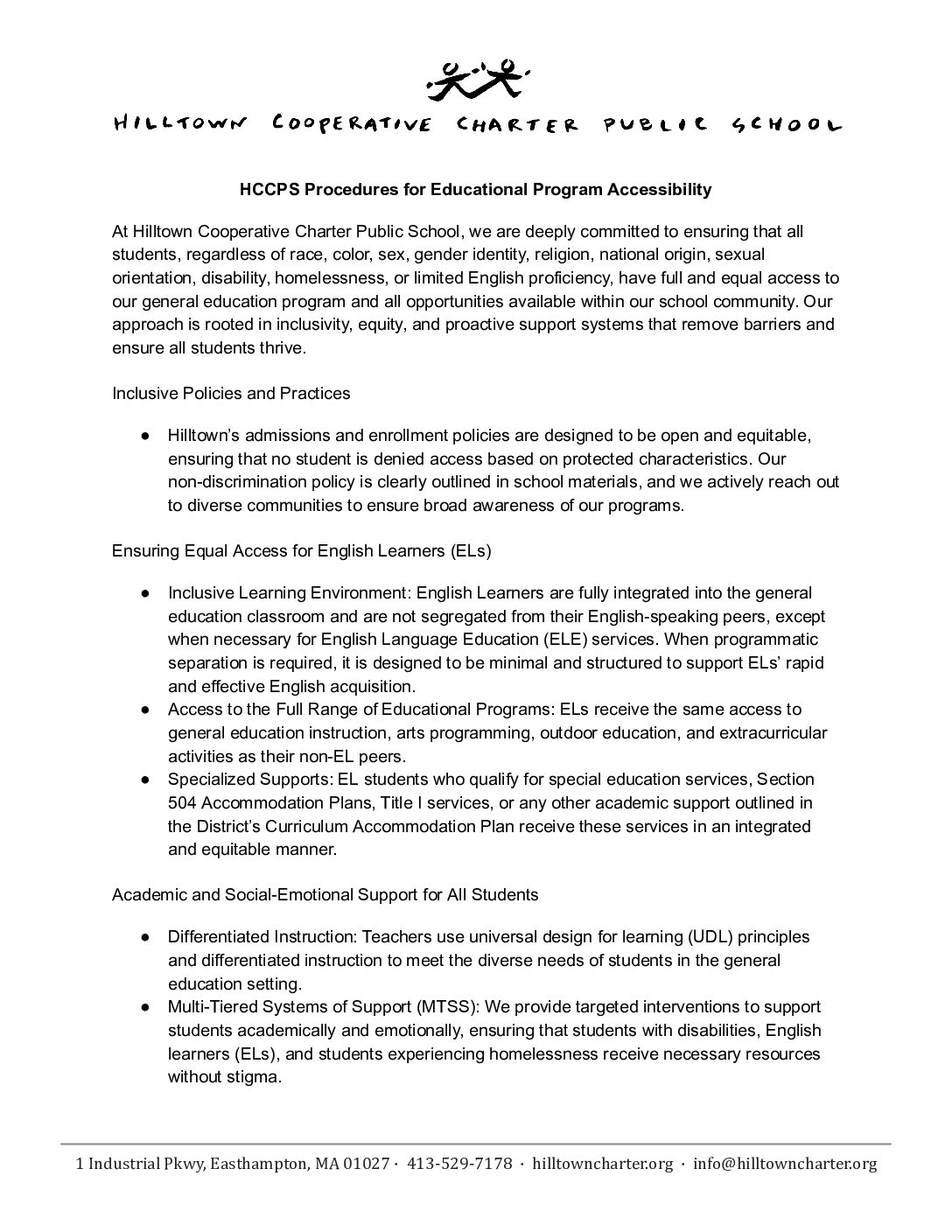 HILLTOWN COOPERATIVE CHARTER PUBLIC SCHOOL

HCCPS Procedures for Educational Program Accessibility

At Hilltown Cooperative Charter Public School, we are deeply committed to ensuring that all students, regardless of race, color, sex, gender identity, religion, national origin, sexual orientation, disability, homelessness, or limited English proficiency, have full and equal access to our general education program and all opportunities available within our school community. Our approach is rooted in inclusivity, equity, and proactive support systems that remove barriers and ensure all students thrive.

Inclusive Policies and Practices

● Hilltown's admissions and enrollment policies are designed to be open and equitable, ensuring that no student is denied access based on protected characteristics. Our non-discrimination policy is clearly outlined in school materials, and we actively reach out to diverse communities to ensure broad awareness of our programs.

Ensuring Equal Access for English Learners (ELs)

● Inclusive Learning Environment: English Learners are fully integrated into the general education classroom and are not segregated from their English-speaking peers, except when necessary for English Language Education (ELE) services. When programmatic separation is required, it is designed to be minimal and structured to support ELs' rapid and effective English acquisition.
● Access to the Full Range of Educational Programs: ELs receive the same access to general education instruction, arts programming, outdoor education, and extracurricular activities as their non-EL peers.
● Specialized Supports: EL students who qualify for special education services, Section 504 Accommodation Plans, Title I services, or any other academic support outlined in the District's Curriculum Accommodation Plan receive these services in an integrated and equitable manner.

Academic and Social-Emotional Support for All Students

● Differentiated Instruction: Teachers use universal design for learning (UDL) principles and differentiated instruction to meet the diverse needs of students in the general education setting.
● Multi-Tiered Systems of Support (MTSS): We provide targeted interventions to support students academically and emotionally, ensuring that students with disabilities, English learners (ELs), and students experiencing homelessness receive necessary resources without stigma.

1 Industrial Pkwy, Easthampton, MA 01027 · 413-529-7178 · hilltowncharter.org · info@hilltowncharter.org